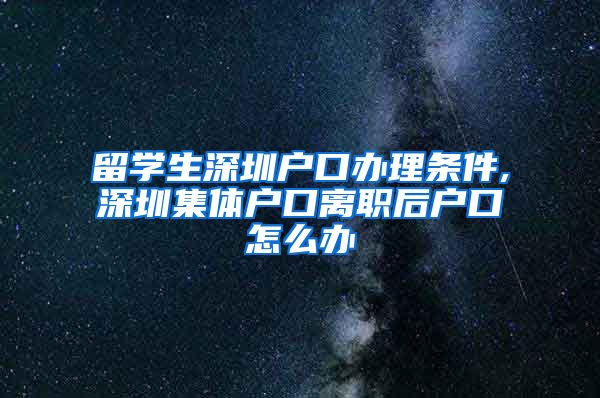 留学生深圳户口办理条件，深圳集体户口离职后户口怎么办